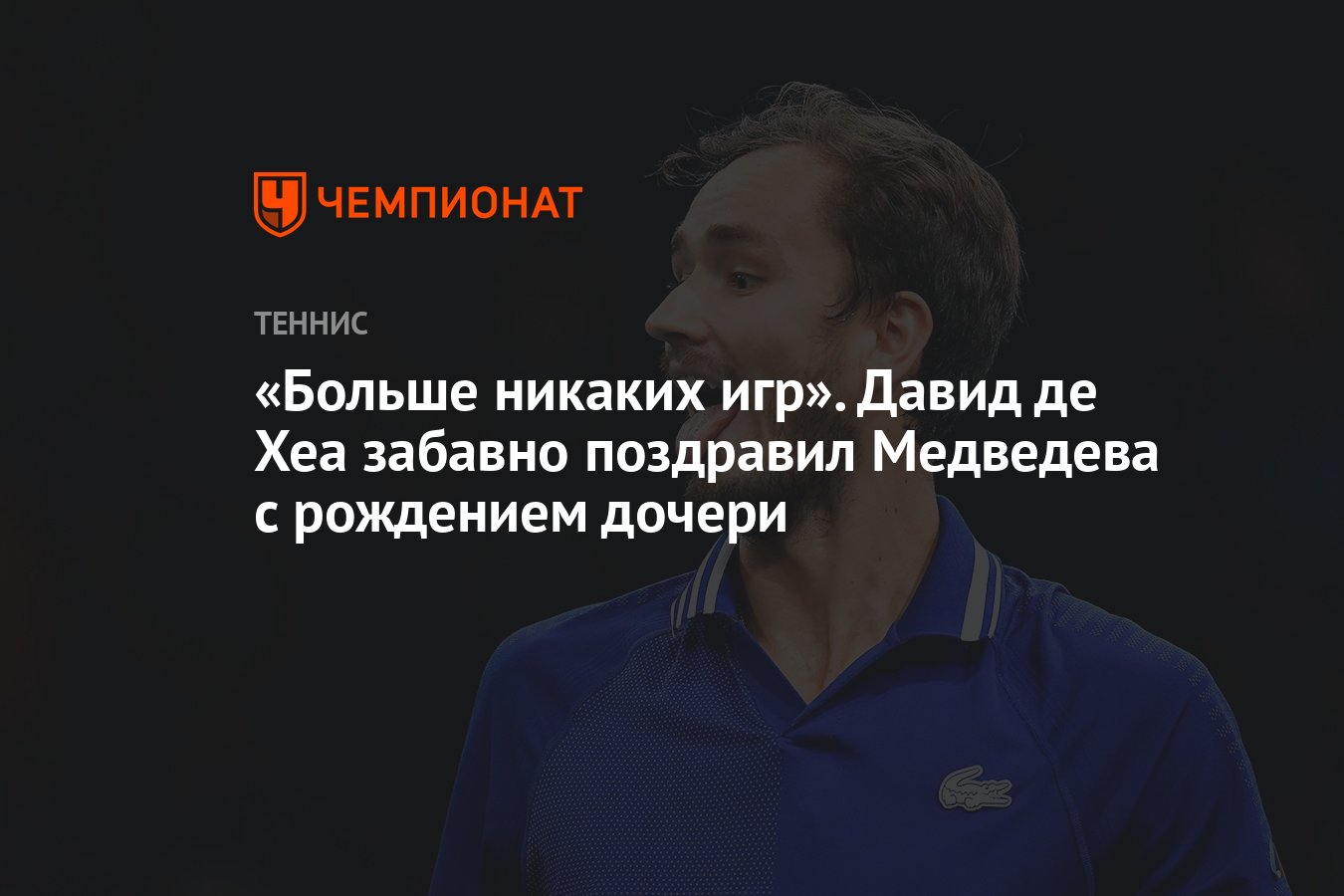 ЧЕМПИОНАТ

ТЕННИС

«Больше никаких игр». Давид де Хеа забавно поздравил Медведева с рождением дочери